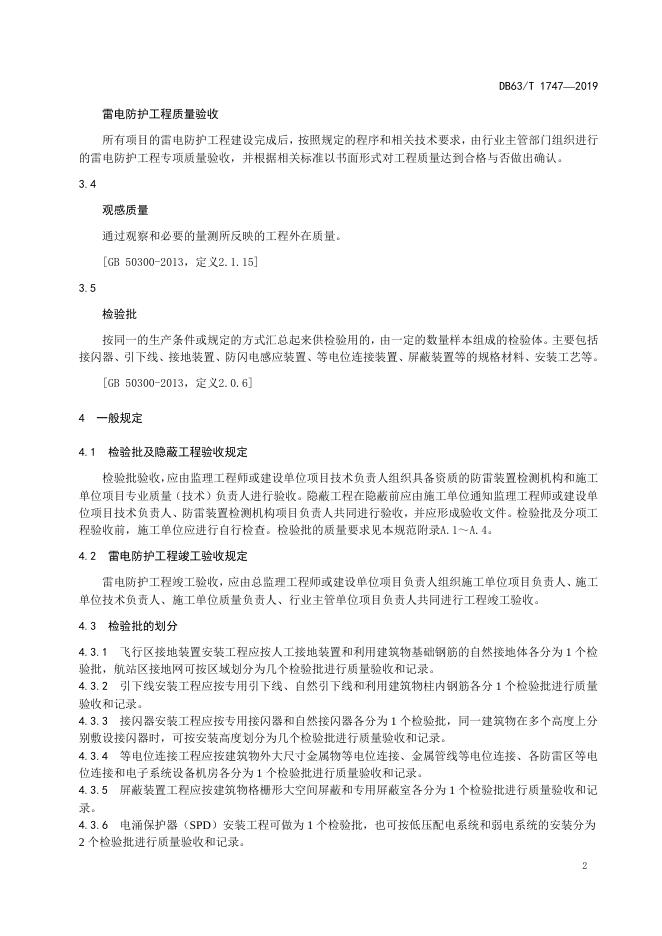 DB63/T 1747—2019

雷电防护工程质量验收

所有项目的雷电防护工程建设完成后，按照规定的程序和相关技术要求，由行业主管部门组织进行的雷电防护工程专项质量验收，并根据相关标准以书面形式对工程质量达到合格与否做出确认。

3.4

观感质量

通过观察和必要的量测所反映的工程外在质量。

[GB 50300-2013，定义2.1.15]

3.5

检验批

按同一的生产条件或规定的方式汇总起来供检验用的，由一定的数量样本组成的检验体。主要包括接闪器、引下线、接地装置、防闪电感应装置、等电位连接装置、屏蔽装置等的规格材料、安装工艺等。

[GB 50300-2013，定义2.0.6]

4 一般规定

4.1 检验批及隐蔽工程验收规定

检验批验收，应由监理工程师或建设单位项目技术负责人组织具备资质的防雷装置检测机构和施工单位项目专业质量（技术）负责人进行验收。隐蔽工程在隐蔽前应由施工单位通知监理工程师或建设单位项目技术负责人、防雷装置检测机构项目负责人共同进行验收，并应形成验收文件。检验批及分项工程验收前，施工单位应进行自行检查。检验批的质量要求见本规范附录A.1～A.4。

4.2 雷电防护工程竣工验收规定

雷电防护工程竣工验收，应由总监理工程师或建设单位项目负责人组织施工单位项目负责人、施工单位技术负责人、施工单位质量负责人、行业主管单位项目负责人共同进行工程竣工验收。

4.3 检验批的划分

4.3.1 飞行区接地装置安装工程应按人工接地装置和利用建筑物基础钢筋的自然接地体各分为1个检验批，航站区接地网可按区域划分为几个检验批进行质量验收和记录。

4.3.2 引下线安装工程应按专用引下线、自然引下线和利用建筑物柱内钢筋各分1个检验批进行质量验收和记录。

4.3.3 接闪器安装工程应按专用接闪器和自然接闪器各分为1个检验批，同一建筑物在多个高度上分别敷设接闪器时，可按安装高度划分为几个检验批进行质量验收和记录。

4.3.4 等电位连接工程应按建筑物外大尺寸金属物等电位连接、金属管线等电位连接、各防雷区等电位连接和电子系统设备机房各分为1个检验批进行质量验收和记录。

4.3.5 屏蔽装置工程应按建筑物格栅形大空间屏蔽和专用屏蔽室各分为1个检验批进行质量验收和记录。

4.3.6 电涌保护器（SPD）安装工程可做为1个检验批，也可按低压配电系统和弱电系统的安装分为2个检验批进行质量验收和记录。

2